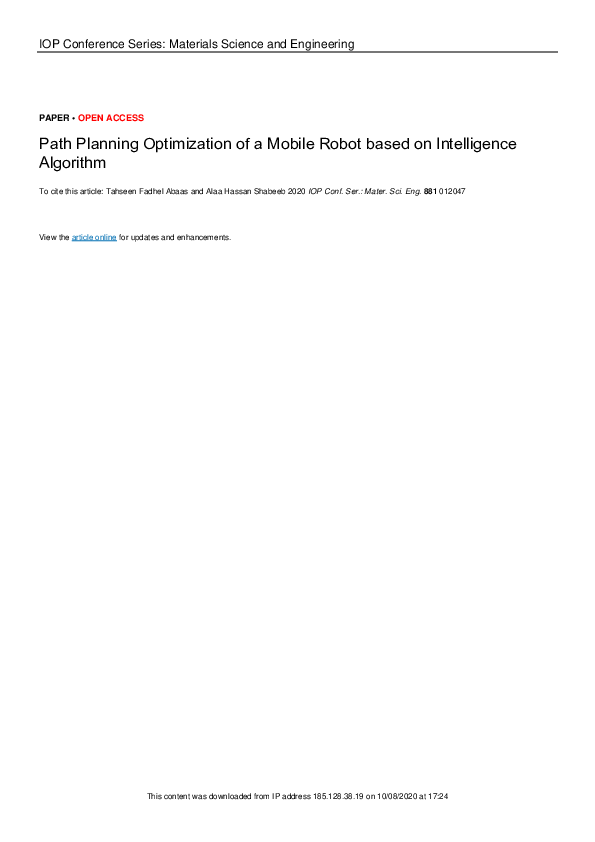 IOP Conference Series: Materials Science and Engineering

PAPER • OPEN ACCESS

Path Planning Optimization of a Mobile Robot based on Intelligence Algorithm

To cite this article: Tahseen Fadhel Abaas and Alaa Hassan Shabeeb 2020 IOP Conf. Ser.: Mater. Sci. Eng. 881 012047

View the article online for updates and enhancements.

This content was downloaded from IP address 185.128.38.19 on 10/08/2020 at 17:24